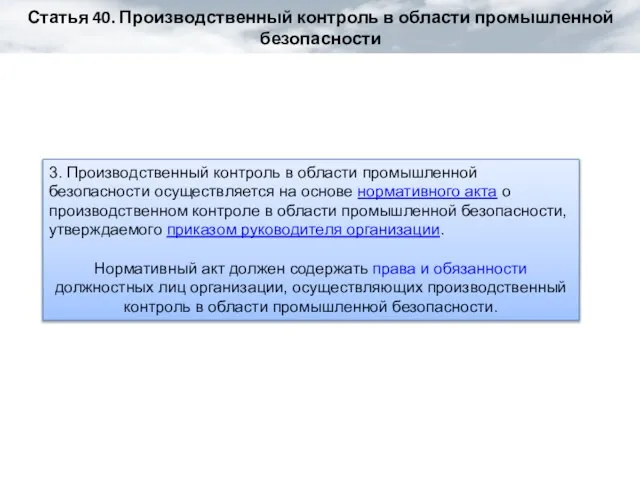 Статья 40. Производственный контроль в области промышленной безопасности

3. Производственный контроль в области промышленной безопасности осуществляется на основе нормативного акта о производственном контроле в области промышленной безопасности, утверждаемого приказом руководителя организации.

Нормативный акт должен содержать права и обязанности должностных лиц организации, осуществляющих производственный контроль в области промышленной безопасности.